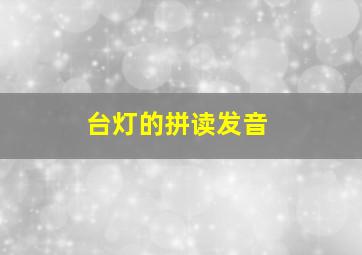 台灯的拼读发音